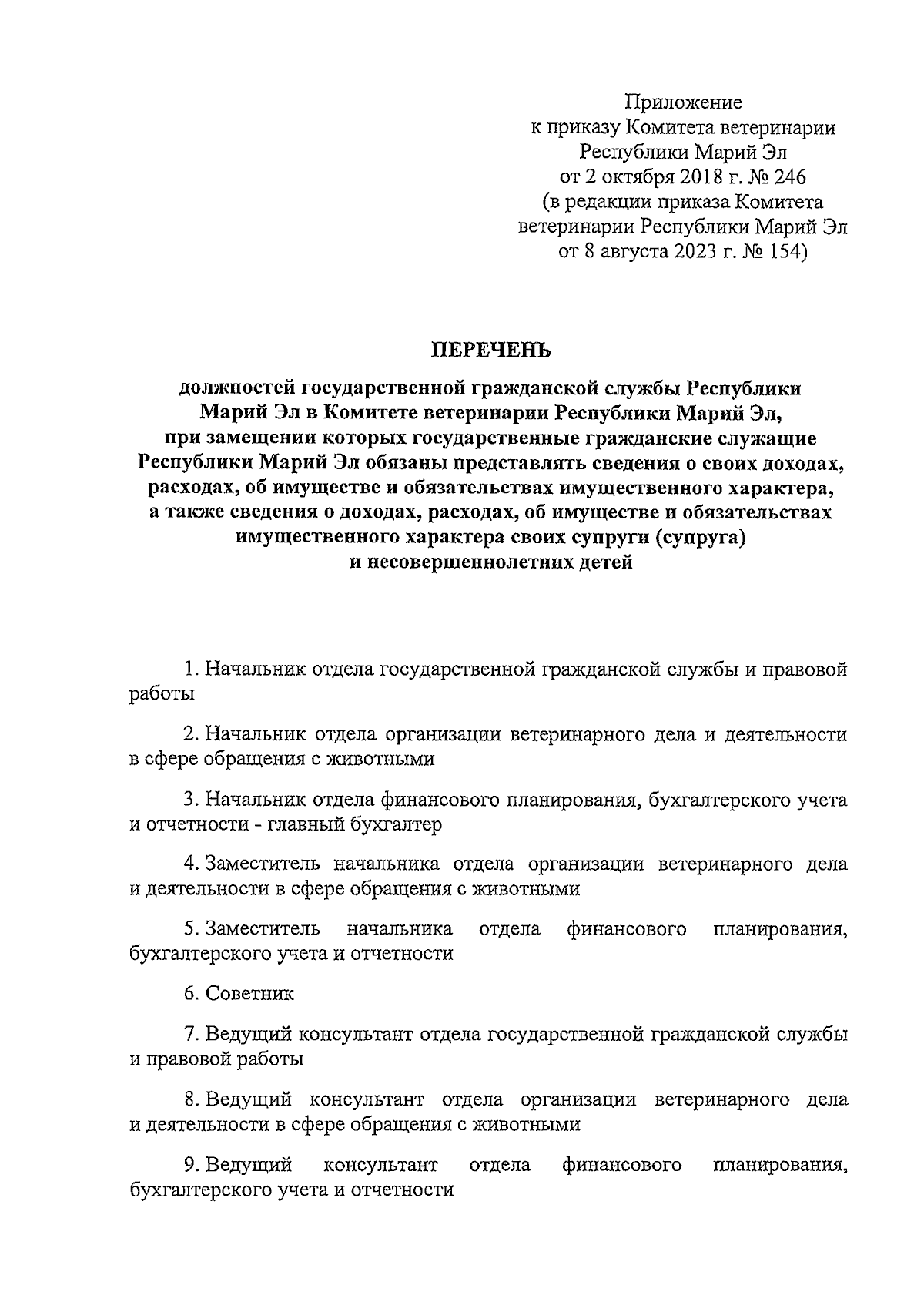 Приложение
к приказу Комитета ветеринарии
Республики Марий Эл
от 2 октября 2018 г. № 246
(в редакции приказа Комитета
ветеринарии Республики Марий Эл
от 8 августа 2023 г. № 154)

ПЕРЕЧЕНЬ

должностей государственной гражданской службы Республики Марий Эл в Комитете ветеринарии Республики Марий Эл, при замещении которых государственные гражданские служащие Республики Марий Эл обязаны представлять сведения о своих доходах, расходах, об имуществе и обязательствах имущественного характера, а также сведения о доходах, расходах, об имуществе и обязательствах имущественного характера своих супруги (супруга) и несовершеннолетних детей

1. Начальник отдела государственной гражданской службы и правовой работы

2. Начальник отдела организации ветеринарного дела и деятельности в сфере обращения с животными

3. Начальник отдела финансового планирования, бухгалтерского учета и отчетности - главный бухгалтер

4. Заместитель начальника отдела организации ветеринарного дела и деятельности в сфере обращения с животными

5. Заместитель начальника отдела финансового планирования, бухгалтерского учета и отчетности

6. Советник

7. Ведущий консультант отдела государственной гражданской службы и правовой работы

8. Ведущий консультант отдела организации ветеринарного дела и деятельности в сфере обращения с животными

9. Ведущий консультант отдела финансового планирования, бухгалтерского учета и отчетности